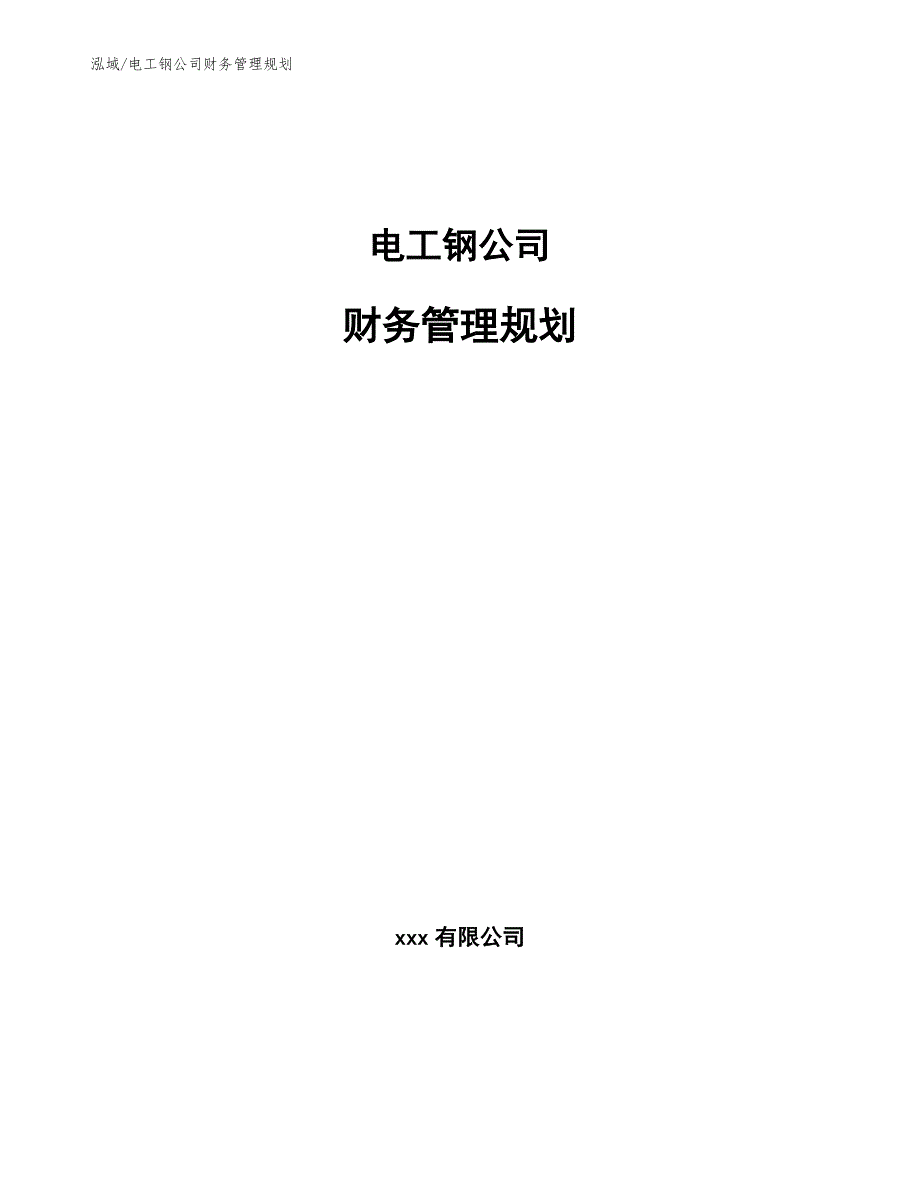 泓域/电工钢公司财务管理规划

电工钢公司

财务管理规划

xxx 有限公司